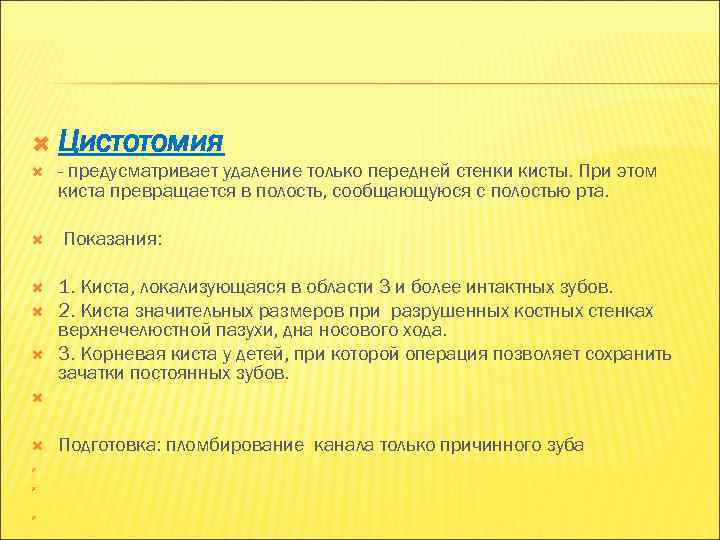 Цистотомия

- предусматривает удаление только передней стенки кисты. При этом киста превращается в полость, сообщающуюся с полостью рта.

Показания:

1. Киста, локализующаяся в области 3 и более интактных зубов.

2. Киста значительных размеров при разрушенных костных стенках верхнечелюстной пазухи, дна носового хода.

3. Корневая киста у детей, при которой операция позволяет сохранить зачатки постоянных зубов.

Подготовка: пломбирование канала только причинного зуба